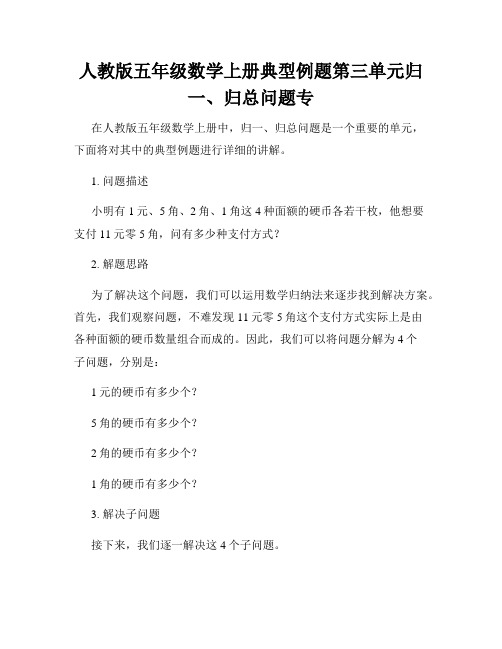 人教版五年级数学上册典型例题第三单元归一、归总问题专

在人教版五年级数学上册中，归一、归总问题是一个重要的单元，下面将对其中的典型例题进行详细的讲解。

1. 问题描述

小明有 1 元、5 角、2 角、1 角这 4 种面额的硬币各若干枚，他想要支付 11 元零 5 角，问有多少种支付方式？

2. 解题思路

为了解决这个问题，我们可以运用数学归纳法来逐步找到解决方案。首先，我们观察问题，不难发现 11 元零 5 角这个支付方式实际上是由各种面额的硬币数量组合而成的。因此，我们可以将问题分解为 4 个子问题，分别是：

1 元的硬币有多少个？

5 角的硬币有多少个？

2 角的硬币有多少个？

1 角的硬币有多少个？

3. 解决子问题

接下来，我们逐一解决这 4 个子问题。